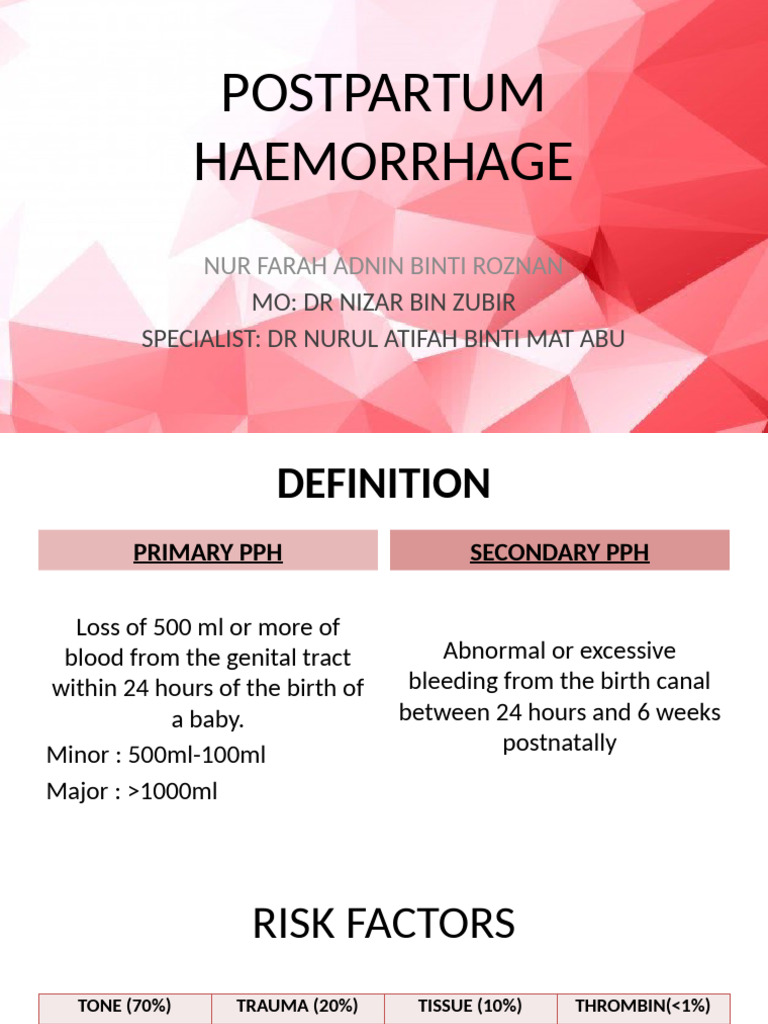 POSTPARTUM HAEMORRHAGE

NUR FARAH ADNIN BINTI ROZNAN
MO: DR NIZAR BIN ZUBIR
SPECIALIST: DR NURUL ATIFAH BINTI MAT ABU

DEFINITION

PRIMARY PPH

Loss of 500 ml or more of blood from the genital tract within 24 hours of the birth of a baby.
Minor : 500ml-100ml
Major : >1000ml

SECONDARY PPH

Abnormal or excessive bleeding from the birth canal between 24 hours and 6 weeks postnatally

RISK FACTORS

| TONE (70%) | TRAUMA (20%) | TISSUE (10%) | THROMBIN(<1%) |
|---|---|---|---|